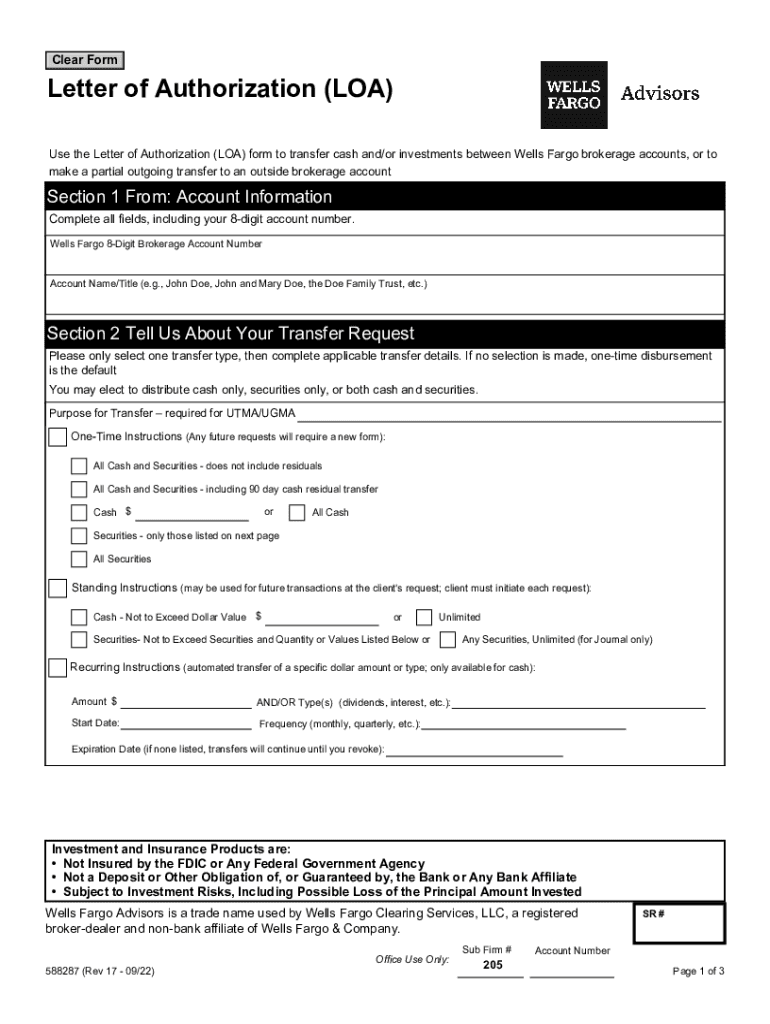 Clear Form

Letter of Authorization (LOA)

WELLS FARGO Advisors

Use the Letter of Authorization (LOA) form to transfer cash and/or investments between Wells Fargo brokerage accounts, or to make a partial outgoing transfer to an outside brokerage account

Section 1 From: Account Information

Complete all fields, including your 8-digit account number.

Wells Fargo 8-Digit Brokerage Account Number

Account Name/Title (e.g., John Doe, John and Mary Doe, the Doe Family Trust, etc.)

Section 2 Tell Us About Your Transfer Request

Please only select one transfer type, then complete applicable transfer details. If no selection is made, one-time disbursement is the default

You may elect to distribute cash only, securities only, or both cash and securities.

Purpose for Transfer – required for UTMA/UGMA

One-Time Instructions (Any future requests will require a new form):

All Cash and Securities - does not include residuals

All Cash and Securities - including 90 day cash residual transfer

Cash $ or All Cash

Securities - only those listed on next page

All Securities

Standing Instructions (may be used for future transactions at the client's request; client must initiate each request):

Cash - Not to Exceed Dollar Value $ or Unlimited

Securities- Not to Exceed Securities and Quantity or Values Listed Below or Any Securities, Unlimited (for Journal only)

Recurring Instructions (automated transfer of a specific dollar amount or type; only available for cash):

Amount $ AND/OR Type(s) (dividends, interest, etc.):

Start Date: Frequency (monthly, quarterly, etc.):

Expiration Date (if none listed, transfers will continue until you revoke):

Investment and Insurance Products are:
• Not Insured by the FDIC or Any Federal Government Agency
• Not a Deposit or Other Obligation of, or Guaranteed by, the Bank or Any Bank Affiliate
• Subject to Investment Risks, Including Possible Loss of the Principal Amount Invested

Wells Fargo Advisors is a trade name used by Wells Fargo Clearing Services, LLC, a registered broker-dealer and non-bank affiliate of Wells Fargo & Company.

SR #

Office Use Only: Sub Firm # 205 Account Number

588287 (Rev 17 - 09/22)

Page 1 of 3